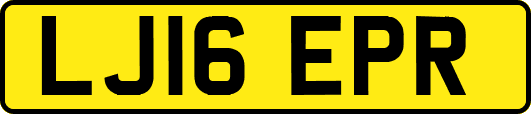 LJ16 EPR